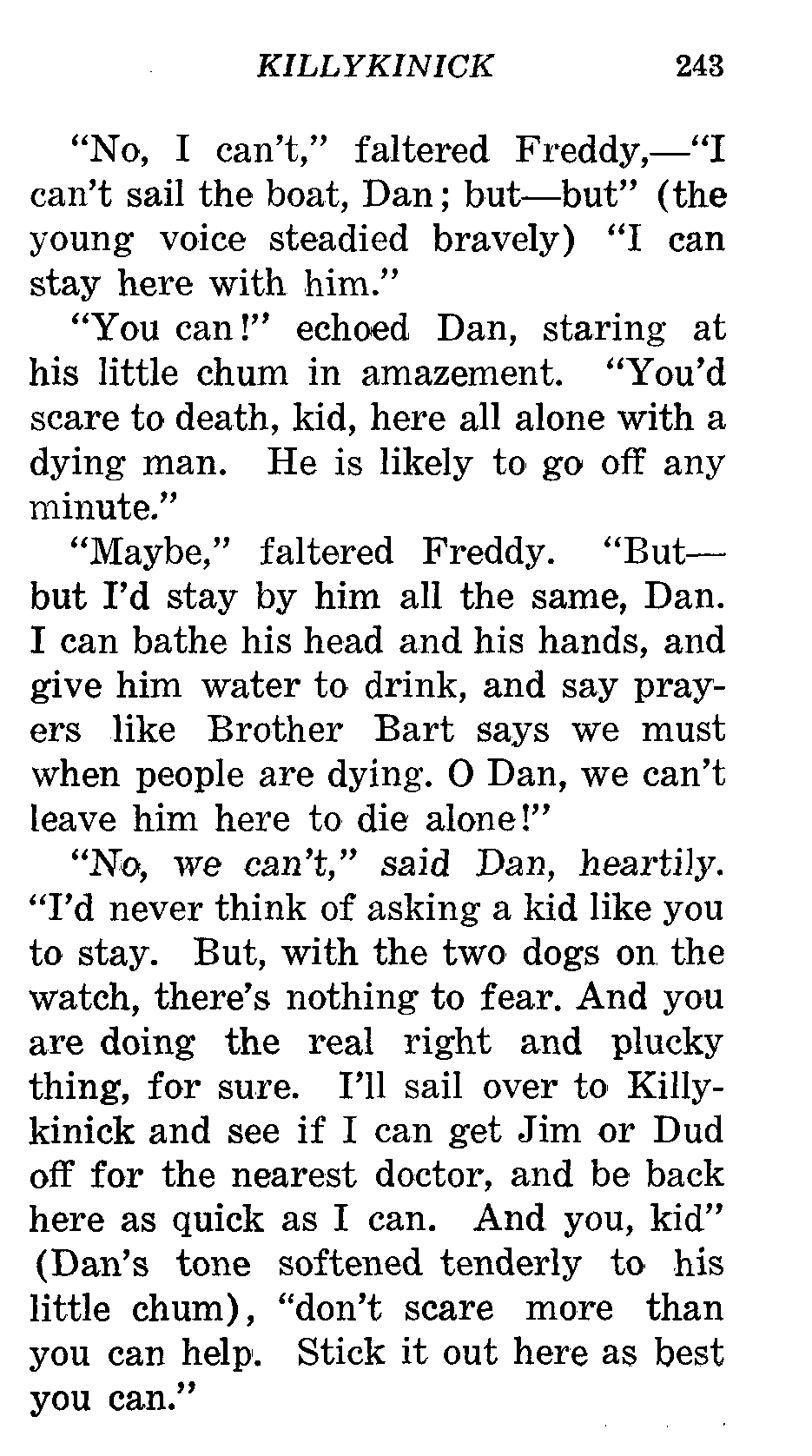 KILLYKINICK 243

"No, I can't," faltered Freddy,—"I can't sail the boat, Dan; but—but" (the young voice steadied bravely) "I can stay here with him."

"You can!" echoed Dan, staring at his little chum in amazement. "You'd scare to death, kid, here all alone with a dying man. He is likely to go off any minute."

"Maybe," faltered Freddy. "But—but I'd stay by him all the same, Dan. I can bathe his head and his hands, and give him water to drink, and say prayers like Brother Bart says we must when people are dying. O Dan, we can't leave him here to die alone!"

"No, we can't," said Dan, heartily. "I'd never think of asking a kid like you to stay. But, with the two dogs on the watch, there's nothing to fear. And you are doing the real right and plucky thing, for sure. I'll sail over to Killykinick and see if I can get Jim or Dud off for the nearest doctor, and be back here as quick as I can. And you, kid" (Dan's tone softened tenderly to his little chum), "don't scare more than you can help. Stick it out here as best you can."